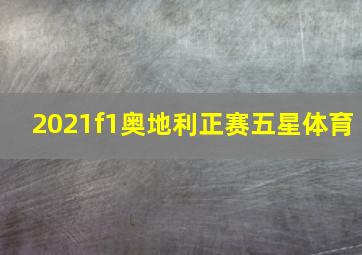 2021f1奥地利正赛五星体育